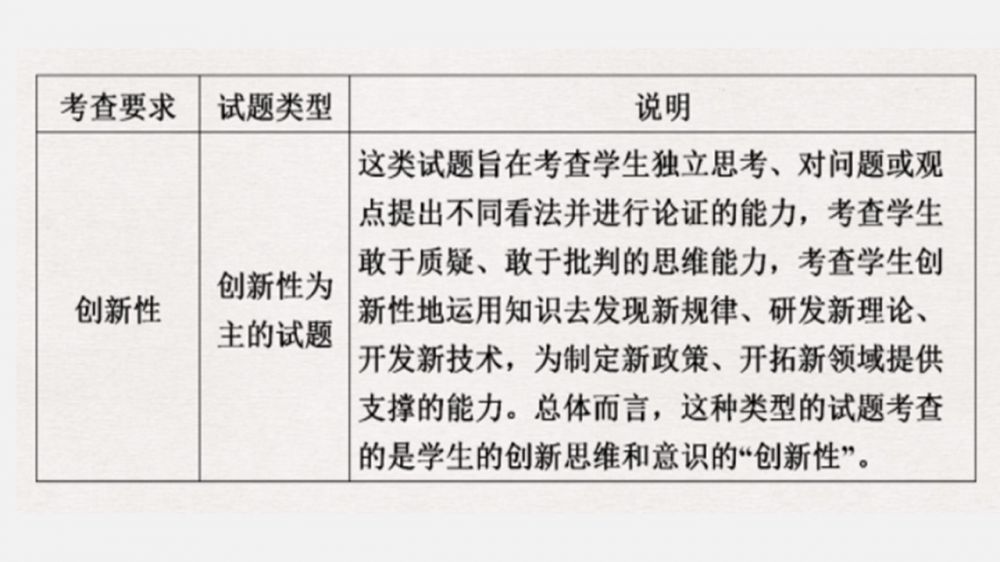 | 考查要求 | 试题类型 | 说明 |
|---|---|---|
| 创新性 | 创新性为主的试题 | 这类试题旨在考查学生独立思考、对问题或观点提出不同看法并进行论证的能力，考查学生敢于质疑、敢于批判的思维能力，考查学生创新性地运用知识去发现新规律、研发新理论、开发新技术，为制定新政策、开拓新领域提供支撑的能力。总体而言，这种类型的试题考查的是学生的创新思维和意识的“创新性”。 |